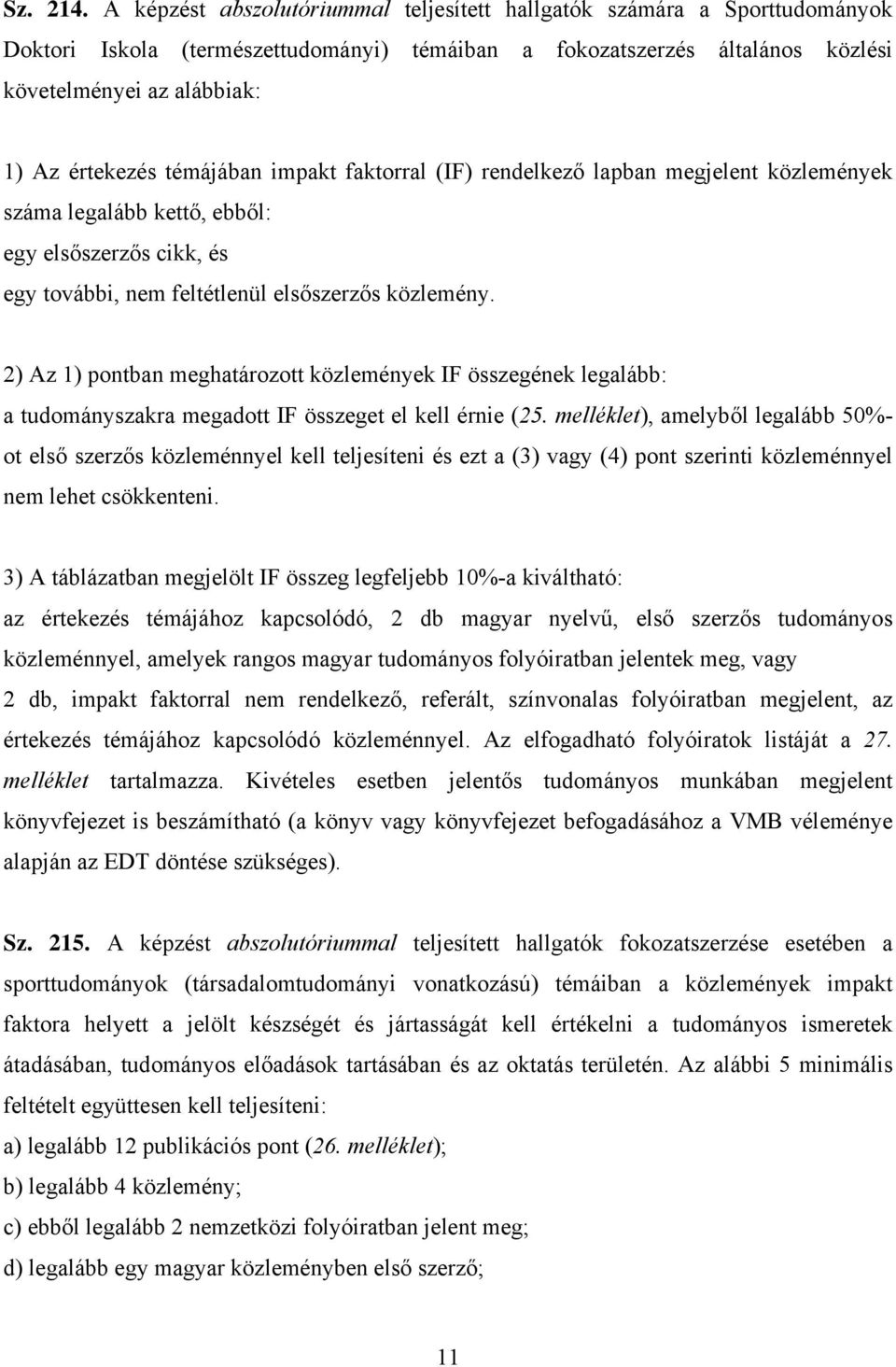 Sz. 214. A képzést abszolutóriummal teljesített hallgatók számára a Sporttudományok Doktori Iskola (természettudományi) témáiban a fokozatszerzés általános közlési követelményei az alábbiak:

1) Az értekezés témájában impakt faktorral (IF) rendelkező lapban megjelent közlemények száma legalább kettő, ebből:
egy elsőszerzős cikk, és
egy további, nem feltétlenül elsőszerzős közlemény.

2) Az 1) pontban meghatározott közlemények IF összegének legalább:
a tudományszakra megadott IF összeget el kell érnie (25. melléklet), amelyből legalább 50%-ot első szerzős közleménnyel kell teljesíteni és ezt a (3) vagy (4) pont szerinti közleménnyel nem lehet csökkenteni.

3) A táblázatban megjelölt IF összeg legfeljebb 10%-a kiváltható:
az értekezés témájához kapcsolódó, 2 db magyar nyelvű, első szerzős tudományos közleménnyel, amelyek rangos magyar tudományos folyóiratban jelentek meg, vagy
2 db, impakt faktorral nem rendelkező, referált, színvonalas folyóiratban megjelent, az értekezés témájához kapcsolódó közleménnyel. Az elfogadható folyóiratok listáját a 27. melléklet tartalmazza. Kivételes esetben jelentős tudományos munkában megjelent könyvfejezet is beszámítható (a könyv vagy könyvfejezet befogadásához a VMB véleménye alapján az EDT döntése szükséges).

Sz. 215. A képzést abszolutóriummal teljesített hallgatók fokozatszerzése esetében a sporttudományok (társadalomtudományi vonatkozású) témáiban a közlemények impakt faktora helyett a jelölt készségét és jártasságát kell értékelni a tudományos ismeretek átadásában, tudományos előadások tartásában és az oktatás területén. Az alábbi 5 minimális feltételt együttesen kell teljesíteni:
a) legalább 12 publikációs pont (26. melléklet);
b) legalább 4 közlemény;
c) ebből legalább 2 nemzetközi folyóiratban jelent meg;
d) legalább egy magyar közleményben első szerző;

11